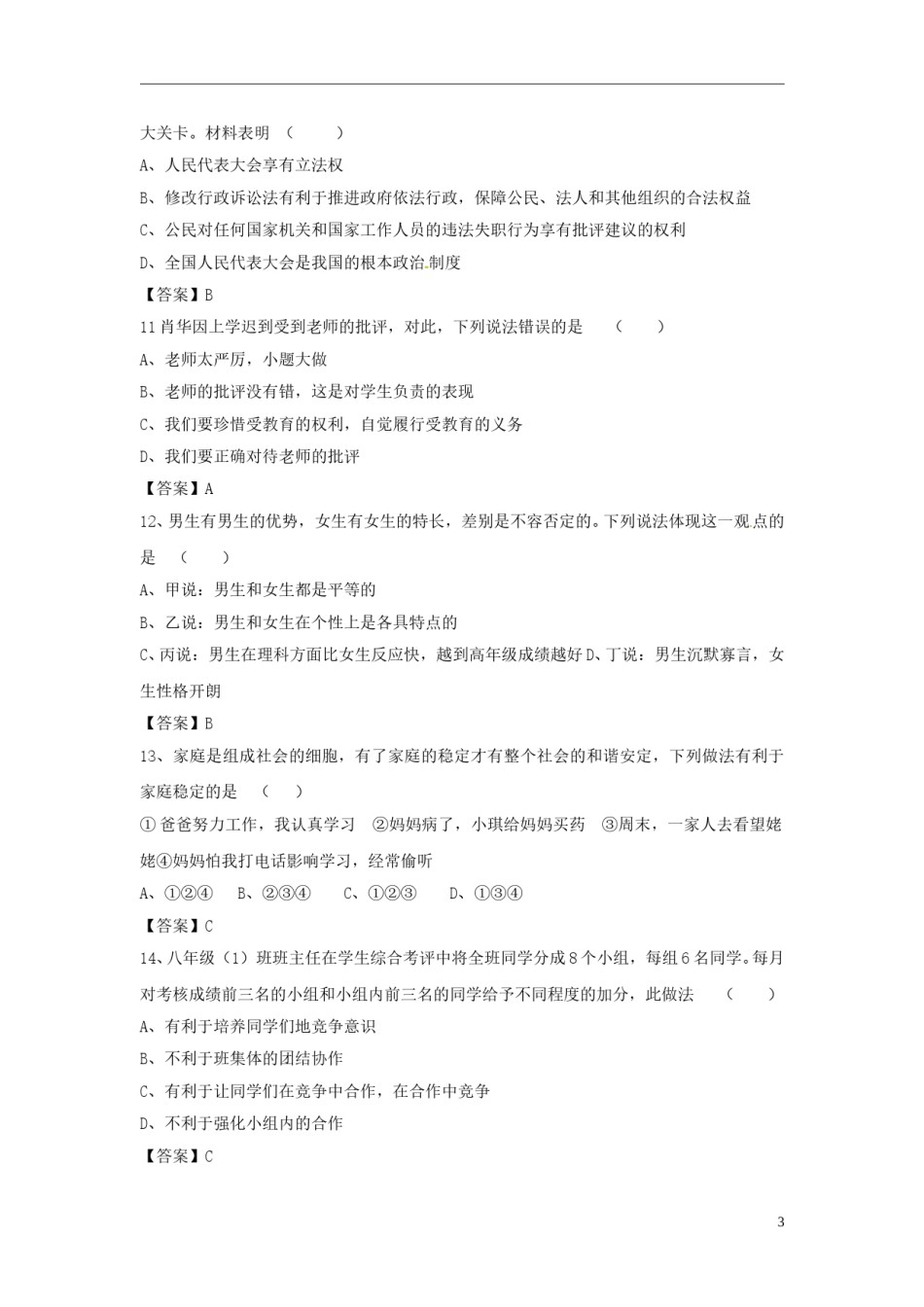 大关卡。材料表明 （　　）

A、人民代表大会享有立法权

B、修改行政诉讼法有利于推进政府依法行政，保障公民、法人和其他组织的合法权益

C、公民对任何国家机关和国家工作人员的违法失职行为享有批评建议的权利

D、全国人民代表大会是我国的根本政治制度

【答案】B

11 肖华因上学迟到受到老师的批评，对此，下列说法错误的是 （　　）

A、老师太严厉，小题大做

B、老师的批评没有错，这是对学生负责的表现

C、我们要珍惜受教育的权利，自觉履行受教育的义务

D、我们要正确对待老师的批评

【答案】A

12、男生有男生的优势，女生有女生的特长，差别是不容否定的。下列说法体现这一观点的是 （　　）

A、甲说：男生和女生都是平等的

B、乙说：男生和女生在个性上是各具特点的

C、丙说：男生在理科方面比女生反应快，越到高年级成绩越好 D、丁说：男生沉默寡言，女生性格开朗

【答案】B

13、家庭是组成社会的细胞，有了家庭的稳定才有整个社会的和谐安定，下列做法有利于家庭稳定的是 （　　）

①爸爸努力工作，我认真学习 ②妈妈病了，小琪给妈妈买药 ③周末，一家人去看望姥姥④妈妈怕我打电话影响学习，经常偷听

A、①②④　B、②③④　C、①②③　D、①③④

【答案】C

14、八年级（1）班班主任在学生综合考评中将全班同学分成 8 个小组，每组 6 名同学。每月对考核成绩前三名的小组和小组内前三名的同学给予不同程度的加分，此做法 （　　）

A、有利于培养同学们地竞争意识

B、不利于班集体的团结协作

C、有利于让同学们在竞争中合作，在合作中竞争

D、不利于强化小组内的合作

【答案】C

3